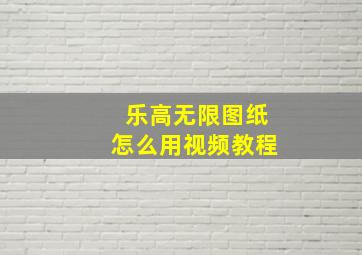 乐高无限图纸
怎么用视频教程